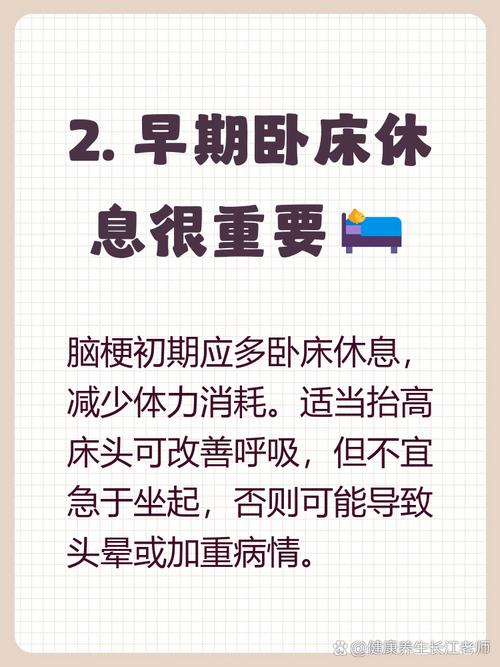 2. 早期卧床休息很重要

脑梗初期应多卧床休息，减少体力消耗。适当抬高床头可改善呼吸，但不宜急于坐起，否则可能导致头晕或加重病情。

@健康养生长江老师